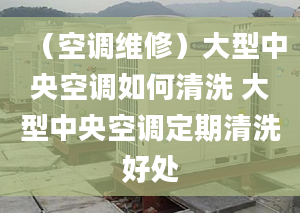 （空调维修）大型中央空调如何清洗 大型中央空调定期清洗好处